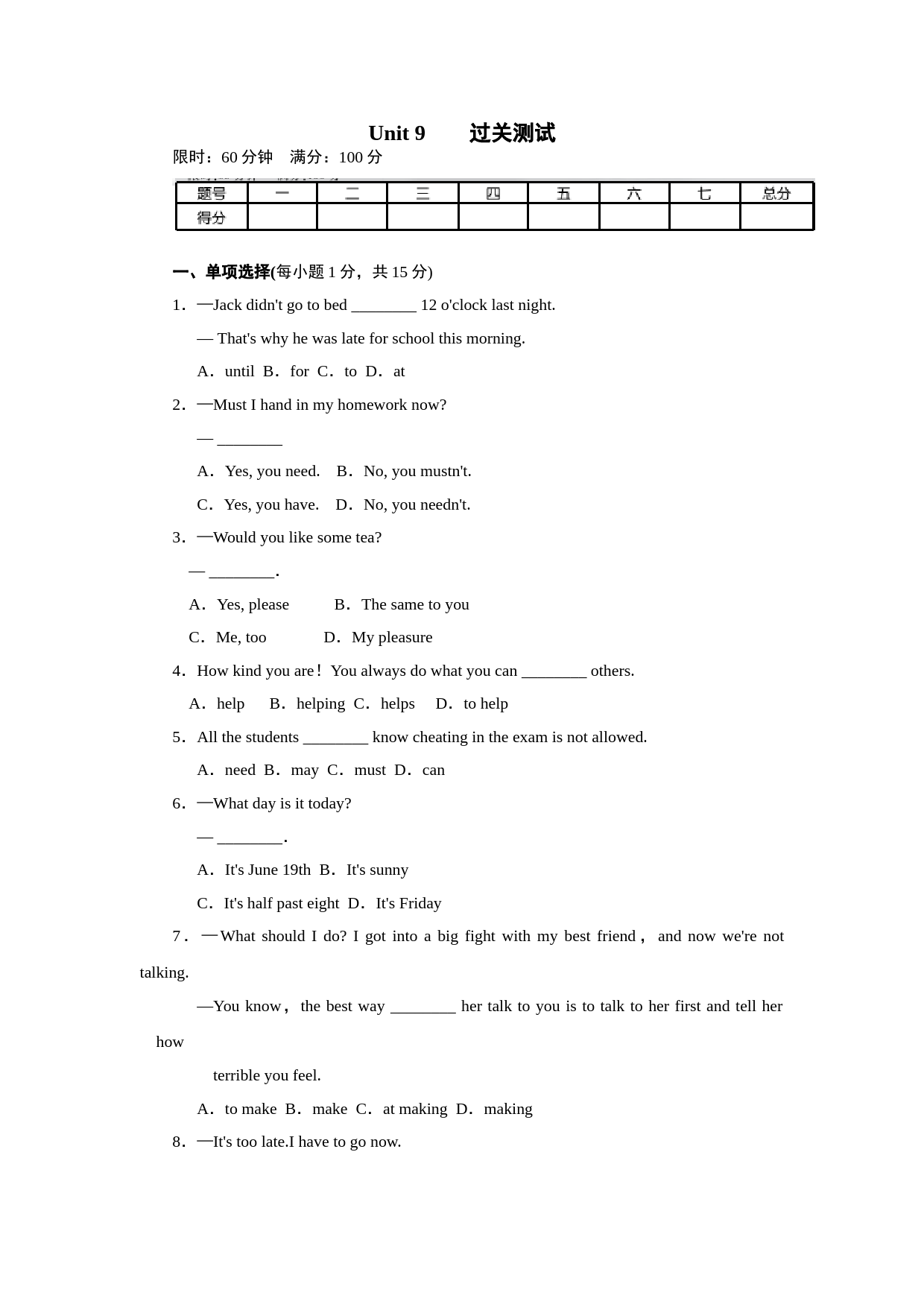 Unit 9　　过关测试

限时：60 分钟　满分：100 分

| 题号 | 一 | 二 | 三 | 四 | 五 | 六 | 七 | 总分 |
|---|---|---|---|---|---|---|---|---|
| 得分 | | | | | | | | |

一、单项选择(每小题 1 分，共 15 分)

1．—Jack didn't go to bed ________ 12 o'clock last night.

— That's why he was late for school this morning.

A．until B．for C．to D．at

2．—Must I hand in my homework now?

— ________

A．Yes, you need.　B．No, you mustn't.

C．Yes, you have.　D．No, you needn't.

3．—Would you like some tea?

— ________.

A．Yes, please　　B．The same to you

C．Me, too　　D．My pleasure

4．How kind you are！You always do what you can ________ others.

A．help　B．helping C．helps　D．to help

5．All the students ________ know cheating in the exam is not allowed.

A．need B．may C．must D．can

6．—What day is it today?

— ________.

A．It's June 19th B．It's sunny

C．It's half past eight D．It's Friday

7．—What should I do? I got into a big fight with my best friend， and now we're not talking.

—You know，the best way ________ her talk to you is to talk to her first and tell her how

terrible you feel.

A．to make B．make C．at making D．making

8．—It's too late.I have to go now.